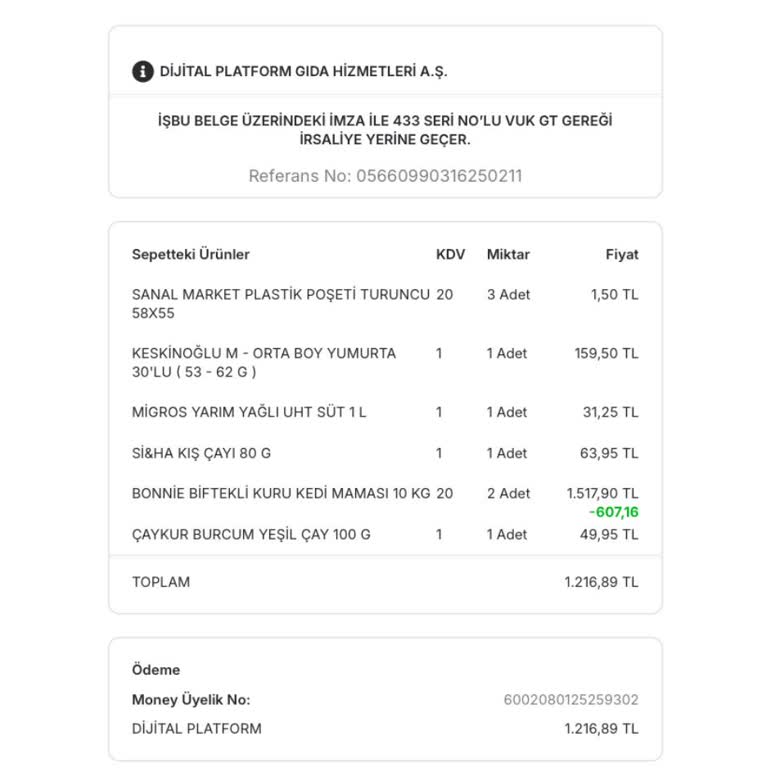 DİJİTAL PLATFORM GIDA HİZMETLERİ A.Ş.

İŞBU BELGE ÜZERİNDEKİ İMZA İLE 433 SERİ NO'LU VUK GT GEREĞİ İRSALİYE YERİNE GEÇER.

Referans No: 05660990316250211

| Sepetteki Ürünler | KDV | Miktar | Fiyat |
|---|---|---|---|
| SANAL MARKET PLASTİK POŞETİ TURUNCU 58X55 | 20 | 3 Adet | 1,50 TL |
| KESKİNOĞLU M - ORTA BOY YUMURTA 30'LU ( 53 - 62 G ) | 1 | 1 Adet | 159,50 TL |
| MİGROS YARIM YAĞLI UHT SÜT 1 L | 1 | 1 Adet | 31,25 TL |
| Sİ&HA KIŞ ÇAYI 80 G | 1 | 1 Adet | 63,95 TL |
| BONNİE BİFTEKLİ KURU KEDİ MAMASI 10 KG | 20 | 2 Adet | 1.517,90 TL -607,16 |
| ÇAYKUR BURCUM YEŞİL ÇAY 100 G | 1 | 1 Adet | 49,95 TL |
| TOPLAM | | | 1.216,89 TL |

Ödeme
Money Üyelik No: 6002080125259302
DİJİTAL PLATFORM 1.216,89 TL